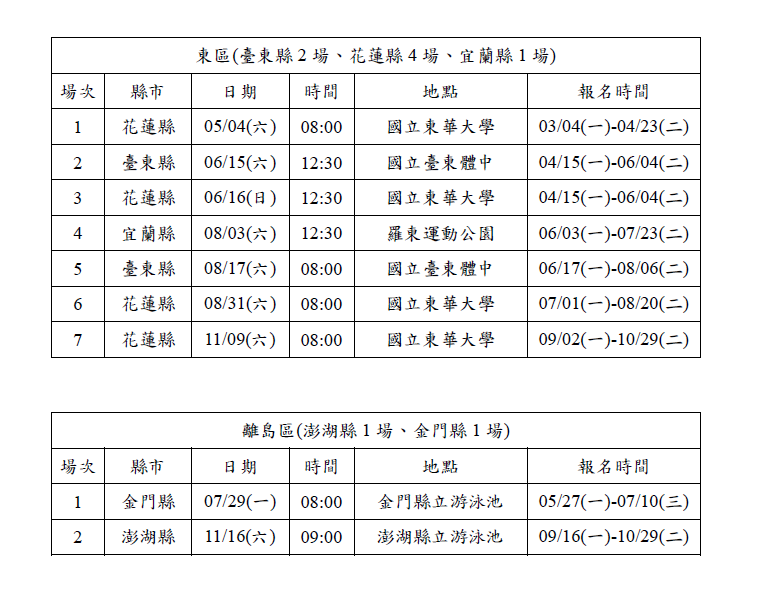 東區(臺東縣 2 場、花蓮縣 4 場、宜蘭縣 1 場)

| 場次 | 縣市 | 日期 | 時間 | 地點 | 報名時間 |
|---|---|---|---|---|---|
| 1 | 花蓮縣 | 05/04(六) | 08:00 | 國立東華大學 | 03/04(一)-04/23(二) |
| 2 | 臺東縣 | 06/15(六) | 12:30 | 國立臺東體中 | 04/15(一)-06/04(二) |
| 3 | 花蓮縣 | 06/16(日) | 12:30 | 國立東華大學 | 04/15(一)-06/04(二) |
| 4 | 宜蘭縣 | 08/03(六) | 12:30 | 羅東運動公園 | 06/03(一)-07/23(二) |
| 5 | 臺東縣 | 08/17(六) | 08:00 | 國立臺東體中 | 06/17(一)-08/06(二) |
| 6 | 花蓮縣 | 08/31(六) | 08:00 | 國立東華大學 | 07/01(一)-08/20(二) |
| 7 | 花蓮縣 | 11/09(六) | 08:00 | 國立東華大學 | 09/02(一)-10/29(二) |

離島區(澎湖縣 1 場、金門縣 1 場)

| 場次 | 縣市 | 日期 | 時間 | 地點 | 報名時間 |
|---|---|---|---|---|---|
| 1 | 金門縣 | 07/29(一) | 08:00 | 金門縣立游泳池 | 05/27(一)-07/10(三) |
| 2 | 澎湖縣 | 11/16(六) | 09:00 | 澎湖縣立游泳池 | 09/16(一)-10/29(二) |